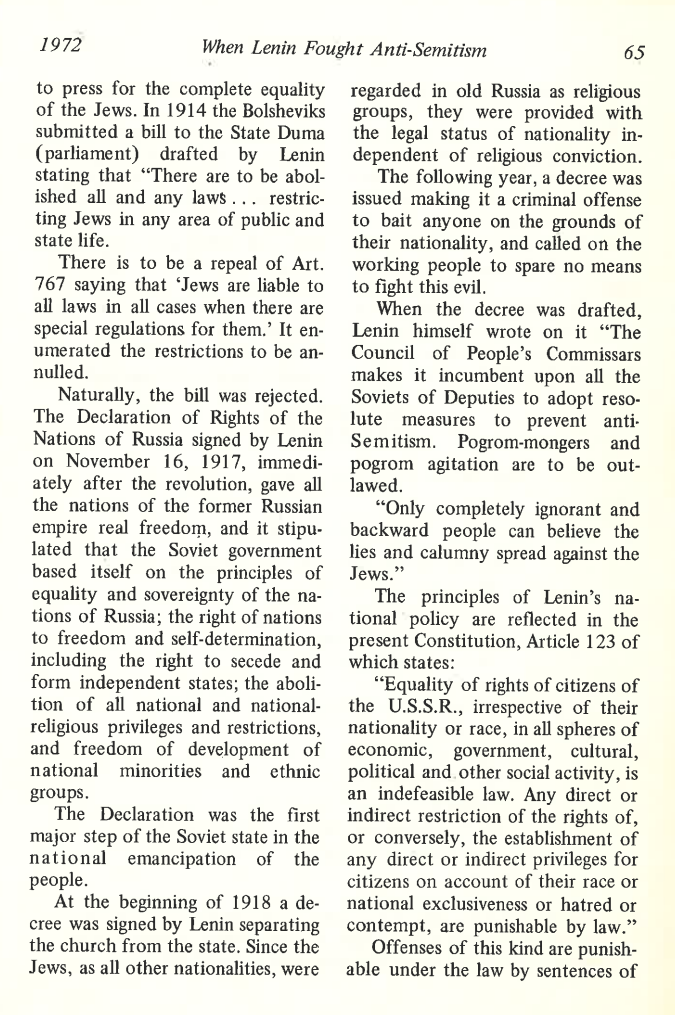 1972 When Lenin Fought Anti-Semitism 65

to press for the complete equality of the Jews. In 1914 the Bolsheviks submitted a bill to the State Duma (parliament) drafted by Lenin stating that "There are to be abolished all and any laws . . . restricting Jews in any area of public and state life.

There is to be a repeal of Art. 767 saying that 'Jews are liable to all laws in all cases when there are special regulations for them.' It enumerated the restrictions to be annulled.

Naturally, the bill was rejected. The Declaration of Rights of the Nations of Russia signed by Lenin on November 16, 1917, immediately after the revolution, gave all the nations of the former Russian empire real freedom, and it stipulated that the Soviet government based itself on the principles of equality and sovereignty of the nations of Russia; the right of nations to freedom and self-determination, including the right to secede and form independent states; the abolition of all national and national-religious privileges and restrictions, and freedom of development of national minorities and ethnic groups.

The Declaration was the first major step of the Soviet state in the national emancipation of the people.

At the beginning of 1918 a decree was signed by Lenin separating the church from the state. Since the Jews, as all other nationalities, were regarded in old Russia as religious groups, they were provided with the legal status of nationality independent of religious conviction.

The following year, a decree was issued making it a criminal offense to bait anyone on the grounds of their nationality, and called on the working people to spare no means to fight this evil.

When the decree was drafted, Lenin himself wrote on it "The Council of People's Commissars makes it incumbent upon all the Soviets of Deputies to adopt resolute measures to prevent anti-Semitism. Pogrom-mongers and pogrom agitation are to be outlawed.

"Only completely ignorant and backward people can believe the lies and calumny spread against the Jews."

The principles of Lenin's national policy are reflected in the present Constitution, Article 123 of which states:

"Equality of rights of citizens of the U.S.S.R., irrespective of their nationality or race, in all spheres of economic, government, cultural, political and other social activity, is an indefeasible law. Any direct or indirect restriction of the rights of, or conversely, the establishment of any direct or indirect privileges for citizens on account of their race or national exclusiveness or hatred or contempt, are punishable by law."

Offenses of this kind are punishable under the law by sentences of